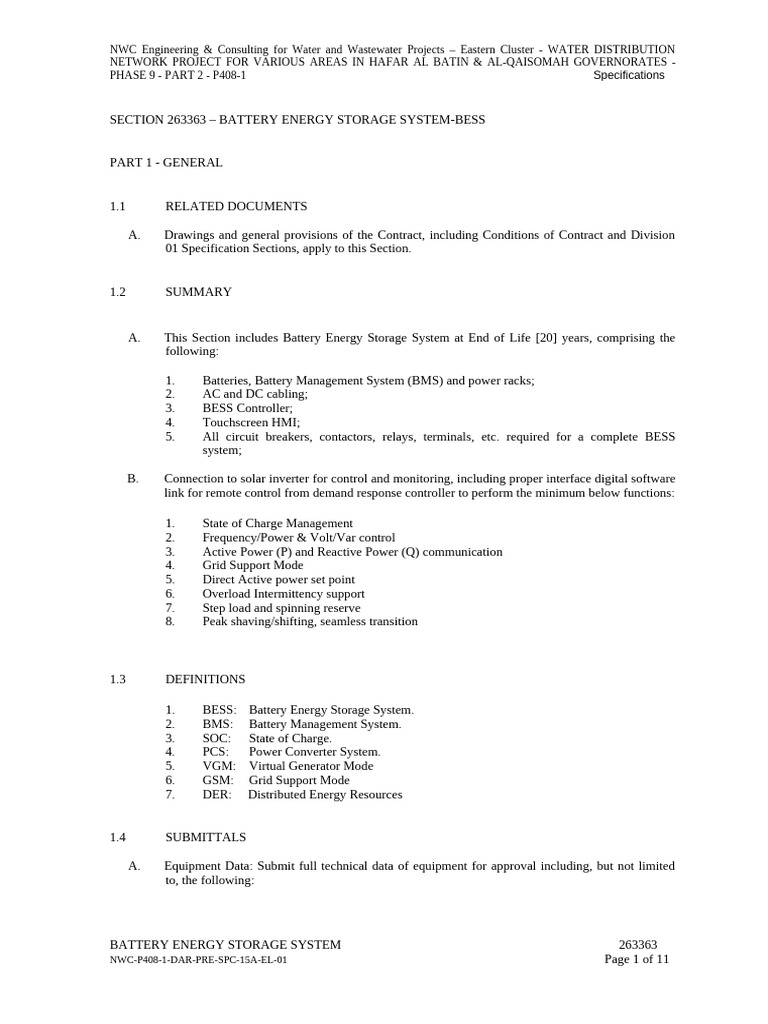 NWC Engineering & Consulting for Water and Wastewater Projects – Eastern Cluster - WATER DISTRIBUTION NETWORK PROJECT FOR VARIOUS AREAS IN HAFAR AL BATIN & AL-QAISOMAH GOVERNORATES - PHASE 9 - PART 2 - P408-1 Specifications

SECTION 263363 – BATTERY ENERGY STORAGE SYSTEM-BESS

PART 1 - GENERAL

1.1 RELATED DOCUMENTS

A. Drawings and general provisions of the Contract, including Conditions of Contract and Division 01 Specification Sections, apply to this Section.

1.2 SUMMARY

A. This Section includes Battery Energy Storage System at End of Life [20] years, comprising the following:

1. Batteries, Battery Management System (BMS) and power racks;
2. AC and DC cabling;
3. BESS Controller;
4. Touchscreen HMI;
5. All circuit breakers, contactors, relays, terminals, etc. required for a complete BESS system;

B. Connection to solar inverter for control and monitoring, including proper interface digital software link for remote control from demand response controller to perform the minimum below functions:

1. State of Charge Management
2. Frequency/Power & Volt/Var control
3. Active Power (P) and Reactive Power (Q) communication
4. Grid Support Mode
5. Direct Active power set point
6. Overload Intermittency support
7. Step load and spinning reserve
8. Peak shaving/shifting, seamless transition

1.3 DEFINITIONS

1. BESS: Battery Energy Storage System.
2. BMS: Battery Management System.
3. SOC: State of Charge.
4. PCS: Power Converter System.
5. VGM: Virtual Generator Mode
6. GSM: Grid Support Mode
7. DER: Distributed Energy Resources

1.4 SUBMITTALS

A. Equipment Data: Submit full technical data of equipment for approval including, but not limited to, the following:

BATTERY ENERGY STORAGE SYSTEM 263363
NWC-P408-1-DAR-PRE-SPC-15A-EL-01 Page 1 of 11